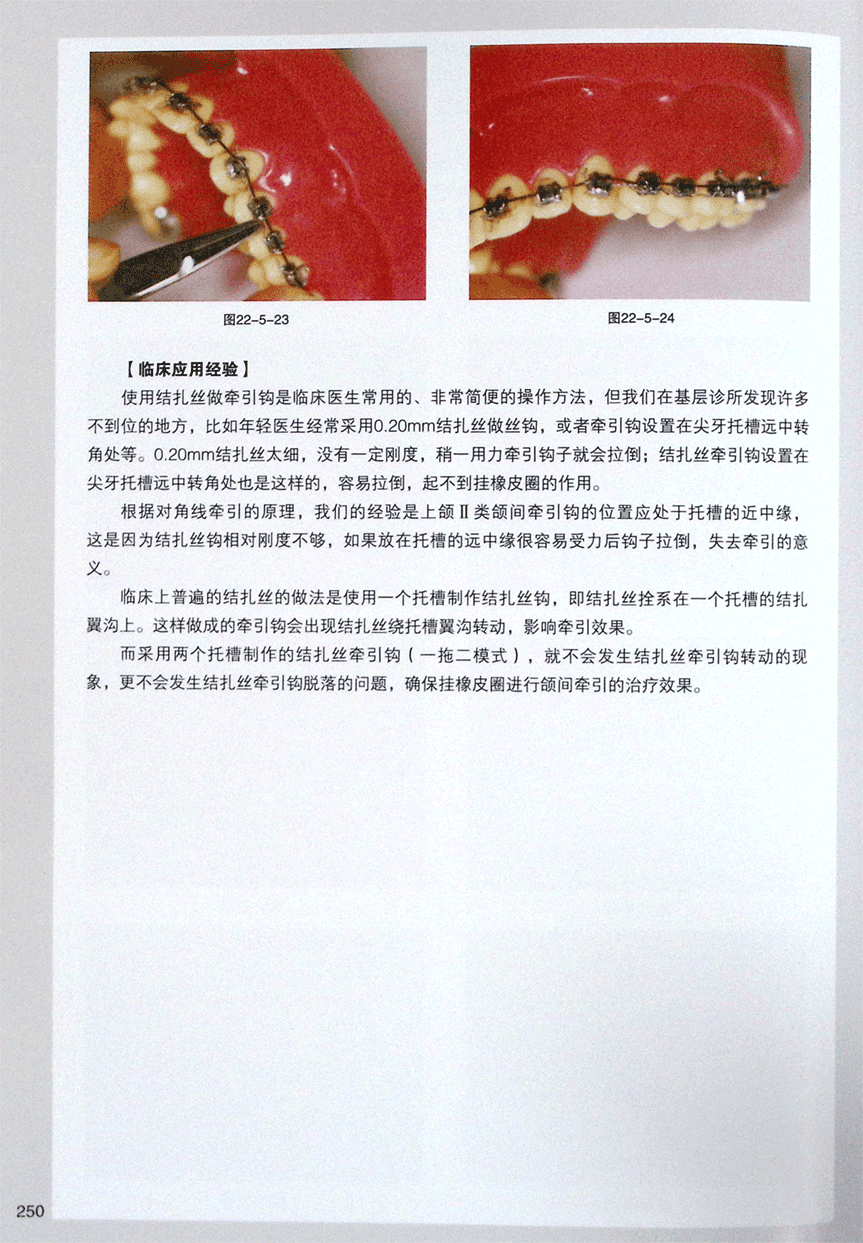 图22-5-23

图22-5-24

【临床应用经验】

使用结扎丝做牵引钩是临床医生常用的、非常简便的操作方法，但我们在基层诊所发现许多不到位的地方，比如年轻医生经常采用0.20mm结扎丝做丝钩，或者牵引钩设置在尖牙托槽远中转角处等。0.20mm结扎丝太细，没有一定刚度，稍一用力牵引钩子就会拉倒；结扎丝牵引钩设置在尖牙托槽远中转角处也是这样的，容易拉倒，起不到挂橡皮圈的作用。

根据对角线牵引的原理，我们的经验是上颌Ⅱ类颌间牵引钩的位置应处于托槽的近中缘，这是因为结扎丝钩相对刚度不够，如果放在托槽的远中缘很容易受力后钩子拉倒，失去牵引的意义。

临床上普遍的结扎丝的做法是使用一个托槽制作结扎丝钩，即结扎丝拴系在一个托槽的结扎翼沟上。这样做成的牵引钩会出现结扎丝绕托槽翼沟转动，影响牵引效果。

而采用两个托槽制作的结扎丝牵引钩（一拖二模式），就不会发生结扎丝牵引钩转动的现象，更不会发生结扎丝牵引钩脱落的问题，确保挂橡皮圈进行颌间牵引的治疗效果。

250